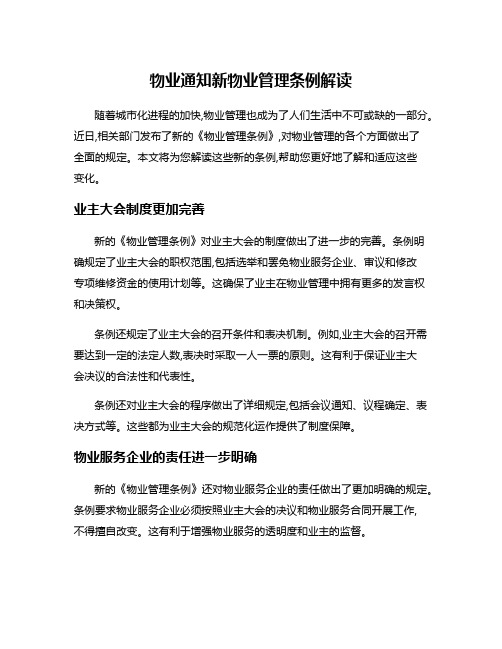 物业通知新物业管理条例解读

随着城市化进程的加快,物业管理也成为了人们生活中不可或缺的一部分。近日,相关部门发布了新的《物业管理条例》,对物业管理的各个方面做出了全面的规定。本文将为您解读这些新的条例,帮助您更好地了解和适应这些变化。

业主大会制度更加完善

新的《物业管理条例》对业主大会的制度做出了进一步的完善。条例明确规定了业主大会的职权范围,包括选举和罢免物业服务企业、审议和修改专项维修资金的使用计划等。这确保了业主在物业管理中拥有更多的发言权和决策权。

条例还规定了业主大会的召开条件和表决机制。例如,业主大会的召开需要达到一定的法定人数,表决时采取一人一票的原则。这有利于保证业主大会决议的合法性和代表性。

条例还对业主大会的程序做出了详细规定,包括会议通知、议程确定、表决方式等。这些都为业主大会的规范化运作提供了制度保障。

物业服务企业的责任进一步明确

新的《物业管理条例》还对物业服务企业的责任做出了更加明确的规定。条例要求物业服务企业必须按照业主大会的决议和物业服务合同开展工作,不得擅自改变。这有利于增强物业服务的透明度和业主的监督。